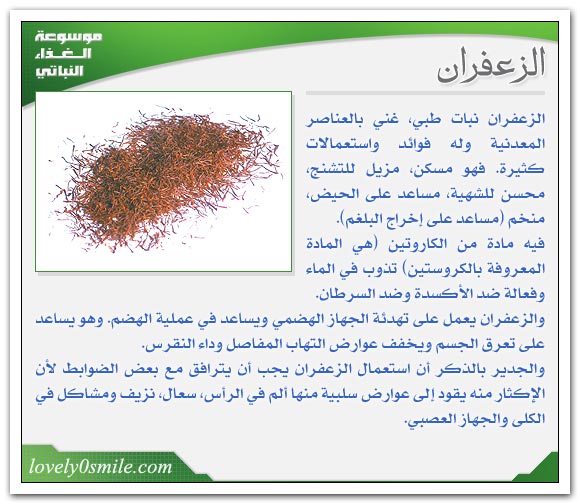 موسوعة
الغذاء
النباتي

الزعفران

الزعفران نبات طبي، غني بالعناصر المعدنية وله فوائد واستعمالات كثيرة. فهو مسكن، مزيل للتشنج، محسن للشهية، مساعد على الحيض، منخم (مساعد على إخراج البلغم).
فيه مادة من الكاروتين (هي المادة المعروفة بالكروستين) تذوب في الماء وفعالة ضد الأكسدة وضد السرطان.
والزعفران يعمل على تهدئة الجهاز الهضمي ويساعد في عملية الهضم. وهو يساعد على تعرق الجسم ويخفف عوارض التهاب المفاصل وداء النقرس.
والجدير بالذكر أن استعمال الزعفران يجب أن يترافق مع بعض الضوابط لأن الإكثار منه يقود إلى عوارض سلبية منها ألم في الرأس، سعال، نزيف ومشاكل في الكلى والجهاز العصبي.

lovely0smile.com